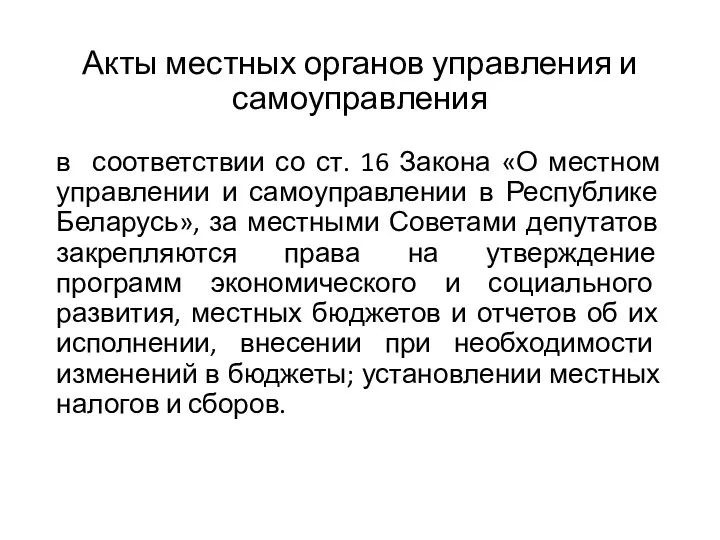 Акты местных органов управления и самоуправления

в соответствии со ст. 16 Закона «О местном управлении и самоуправлении в Республике Беларусь», за местными Советами депутатов закрепляются права на утверждение программ экономического и социального развития, местных бюджетов и отчетов об их исполнении, внесении при необходимости изменений в бюджеты; установлении местных налогов и сборов.